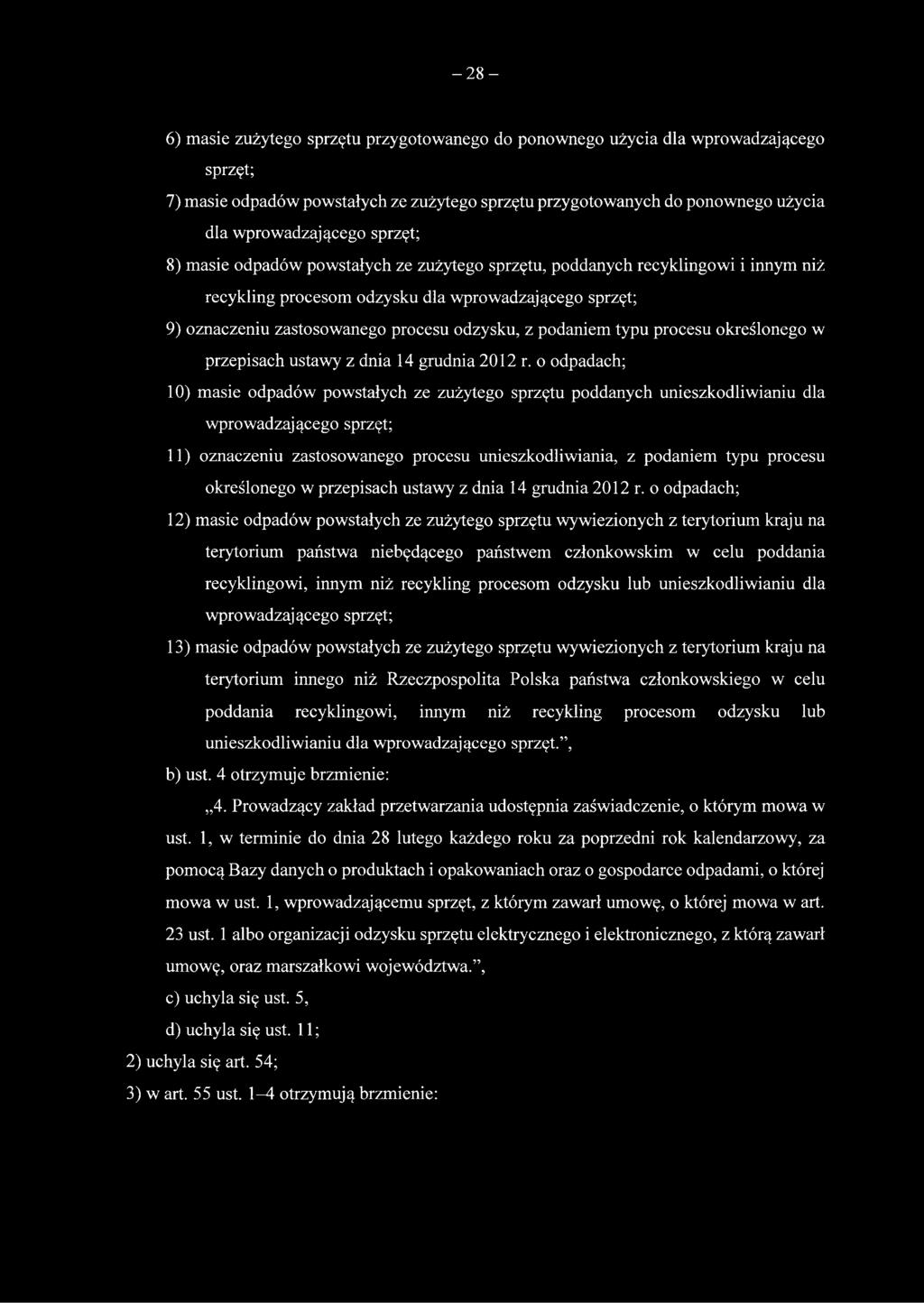 – 28 –

6) masie zużytego sprzętu przygotowanego do ponownego użycia dla wprowadzającego sprzęt;

7) masie odpadów powstałych ze zużytego sprzętu przygotowanych do ponownego użycia dla wprowadzającego sprzęt;

8) masie odpadów powstałych ze zużytego sprzętu, poddanych recyklingowi i innym niż recykling procesom odzysku dla wprowadzającego sprzęt;

9) oznaczeniu zastosowanego procesu odzysku, z podaniem typu procesu określonego w przepisach ustawy z dnia 14 grudnia 2012 r. o odpadach;

10) masie odpadów powstałych ze zużytego sprzętu poddanych unieszkodliwianiu dla wprowadzającego sprzęt;

11) oznaczeniu zastosowanego procesu unieszkodliwiania, z podaniem typu procesu określonego w przepisach ustawy z dnia 14 grudnia 2012 r. o odpadach;

12) masie odpadów powstałych ze zużytego sprzętu wywiezionych z terytorium kraju na terytorium państwa niebędącego państwem członkowskim w celu poddania recyklingowi, innym niż recykling procesom odzysku lub unieszkodliwianiu dla wprowadzającego sprzęt;

13) masie odpadów powstałych ze zużytego sprzętu wywiezionych z terytorium kraju na terytorium innego niż Rzeczpospolita Polska państwa członkowskiego w celu poddania recyklingowi, innym niż recykling procesom odzysku lub unieszkodliwianiu dla wprowadzającego sprzęt.”,

b) ust. 4 otrzymuje brzmienie:

„4. Prowadzący zakład przetwarzania udostępnia zaświadczenie, o którym mowa w ust. 1, w terminie do dnia 28 lutego każdego roku za poprzedni rok kalendarzowy, za pomocą Bazy danych o produktach i opakowaniach oraz o gospodarce odpadami, o której mowa w ust. 1, wprowadzającemu sprzęt, z którym zawarł umowę, o której mowa w art. 23 ust. 1 albo organizacji odzysku sprzętu elektrycznego i elektronicznego, z którą zawarł umowę, oraz marszałkowi województwa.”,

c) uchyla się ust. 5,

d) uchyla się ust. 11;

2) uchyla się art. 54;

3) w art. 55 ust. 1–4 otrzymują brzmienie: